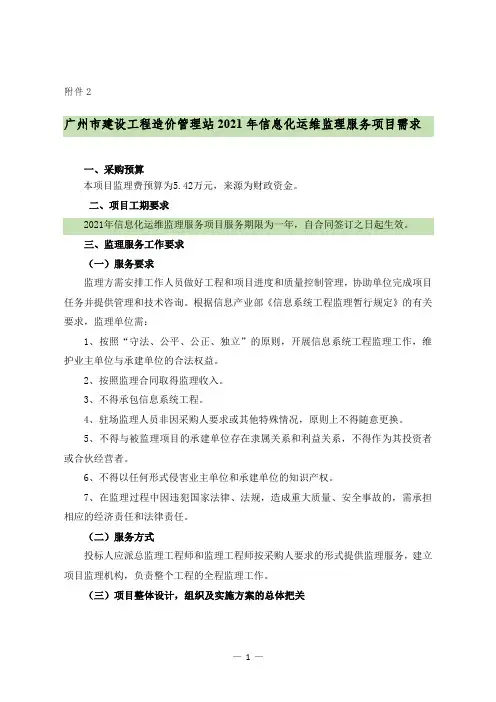 附件 2

广州市建设工程造价管理站 2021 年信息化运维监理服务项目需求

一、采购预算

本项目监理费预算为5.42万元，来源为财政资金。

二、项目工期要求

2021年信息化运维监理服务项目服务期限为一年，自合同签订之日起生效。

三、监理服务工作要求

（一）服务要求

监理方需安排工作人员做好工程和项目进度和质量控制管理，协助单位完成项目任务并提供管理和技术咨询。根据信息产业部《信息系统工程监理暂行规定》的有关要求，监理单位需：

1、按照“守法、公平、公正、独立”的原则，开展信息系统工程监理工作，维护业主单位与承建单位的合法权益。

2、按照监理合同取得监理收入。

3、不得承包信息系统工程。

4、驻场监理人员非因采购人要求或其他特殊情况，原则上不得随意更换。

5、不得与被监理项目的承建单位存在隶属关系和利益关系，不得作为其投资者或合伙经营者。

6、不得以任何形式侵害业主单位和承建单位的知识产权。

7、在监理过程中因违犯国家法律、法规，造成重大质量、安全事故的，需承担相应的经济责任和法律责任。

（二）服务方式

投标人应派总监理工程师和监理工程师按采购人要求的形式提供监理服务，建立项目监理机构，负责整个工程的全程监理工作。

（三）项目整体设计，组织及实施方案的总体把关

— 1 —